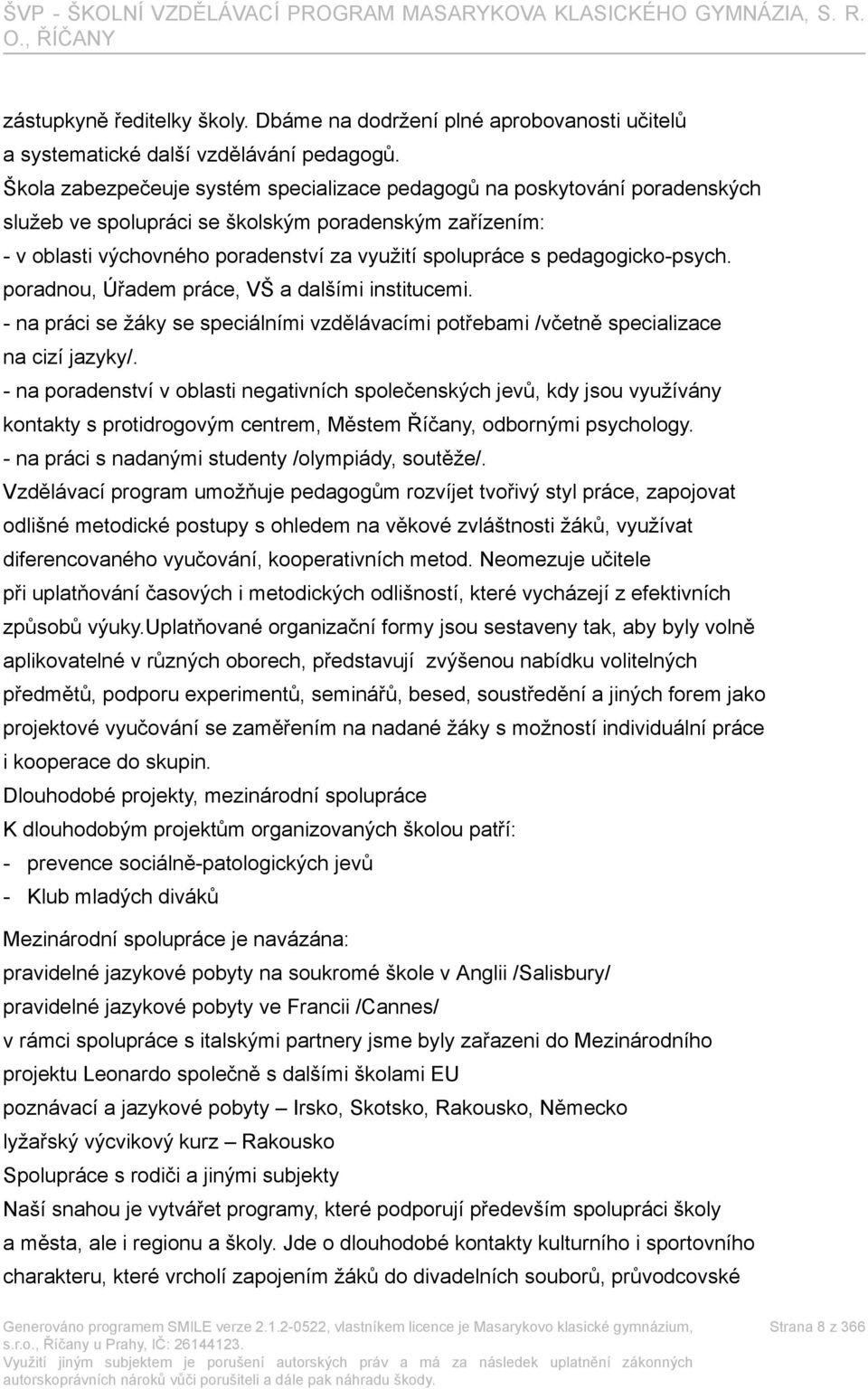 ŠVP - ŠKOLNÍ VZDĚLÁVACÍ PROGRAM MASARYKOVA KLASICKÉHO GYMNÁZIA, S. R. O., ŘÍČANY

zástupkyně ředitelky školy. Dbáme na dodržení plné aprobovanosti učitelů a systematické další vzdělávání pedagogů.
Škola zabezpečeuje systém specializace pedagogů na poskytování poradenských služeb ve spolupráci se školským poradenským zařízením:
- v oblasti výchovného poradenství za využití spolupráce s pedagogicko-psych. poradnou, Úřadem práce, VŠ a dalšími institucemi.
- na práci se žáky se speciálními vzdělávacími potřebami /včetně specializace na cizí jazyky/.
- na poradenství v oblasti negativních společenských jevů, kdy jsou využívány kontakty s protidrogovým centrem, Městem Říčany, odbornými psychology.
- na práci s nadanými studenty /olympiády, soutěže/.
Vzdělávací program umožňuje pedagogům rozvíjet tvořivý styl práce, zapojovat odlišné metodické postupy s ohledem na věkové zvláštnosti žáků, využívat diferencovaného vyučování, kooperativních metod. Neomezuje učitele při uplatňování časových i metodických odlišností, které vycházejí z efektivních způsobů výuky.Uplatňované organizační formy jsou sestaveny tak, aby byly volně aplikovatelné v různých oborech, představují zvýšenou nabídku volitelných předmětů, podporu experimentů, seminářů, besed, soustředění a jiných forem jako projektové vyučování se zaměřením na nadané žáky s možností individuální práce i kooperace do skupin.
Dlouhodobé projekty, mezinárodní spolupráce
K dlouhodobým projektům organizovaných školou patří:
- prevence sociálně-patologických jevů
- Klub mladých diváků

Mezinárodní spolupráce je navázána:
pravidelné jazykové pobyty na soukromé škole v Anglii /Salisbury/
pravidelné jazykové pobyty ve Francii /Cannes/
v rámci spolupráce s italskými partnery jsme byly zařazeni do Mezinárodního projektu Leonardo společně s dalšími školami EU
poznávací a jazykové pobyty – Irsko, Skotsko, Rakousko, Německo
lyžařský výcvikový kurz – Rakousko
Spolupráce s rodiči a jinými subjekty
Naší snahou je vytvářet programy, které podporují především spolupráci školy a města, ale i regionu a školy. Jde o dlouhodobé kontakty kulturního i sportovního charakteru, které vrcholí zapojením žáků do divadelních souborů, průvodcovské

Generováno programem SMILE verze 2.1.2-0522, vlastníkem licence je Masarykovo klasické gymnázium, s.r.o., Říčany u Prahy, IČ: 26144123.
Využití jiným subjektem je porušení autorských práv a má za následek uplatnění zákonných autorskoprávních nároků vůči porušiteli a dále pak náhradu škody.
Strana 8 z 366